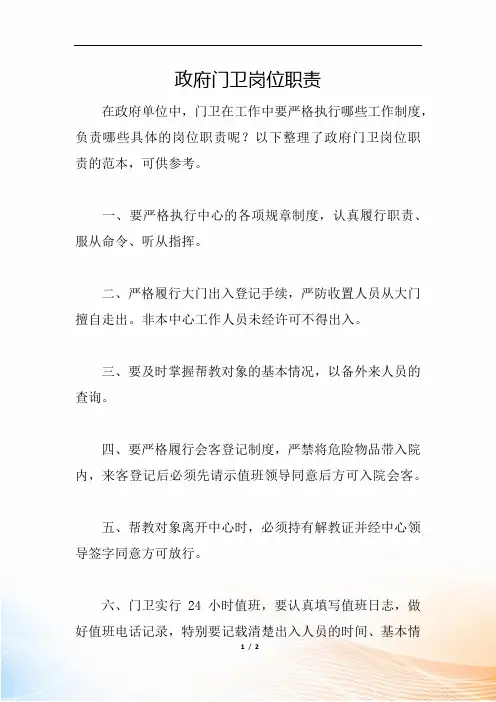 政府门卫岗位职责

在政府单位中，门卫在工作中要严格执行哪些工作制度，负责哪些具体的岗位职责呢？以下整理了政府门卫岗位职责的范本，可供参考。

一、要严格执行中心的各项规章制度，认真履行职责、服从命令、听从指挥。

二、严格履行大门出入登记手续，严防收置人员从大门擅自走出。非本中心工作人员未经许可不得出入。

三、要及时掌握帮教对象的基本情况，以备外来人员的查询。

四、要严格履行会客登记制度，严禁将危险物品带入院内，来客登记后必须先请示值班领导同意后方可入院会客。

五、帮教对象离开中心时，必须持有解教证并经中心领导签字同意方可放行。

六、门卫实行 24 小时值班，要认真填写值班日志，做好值班电话记录，特别要记载清楚出入人员的时间、基本情

1 / 2